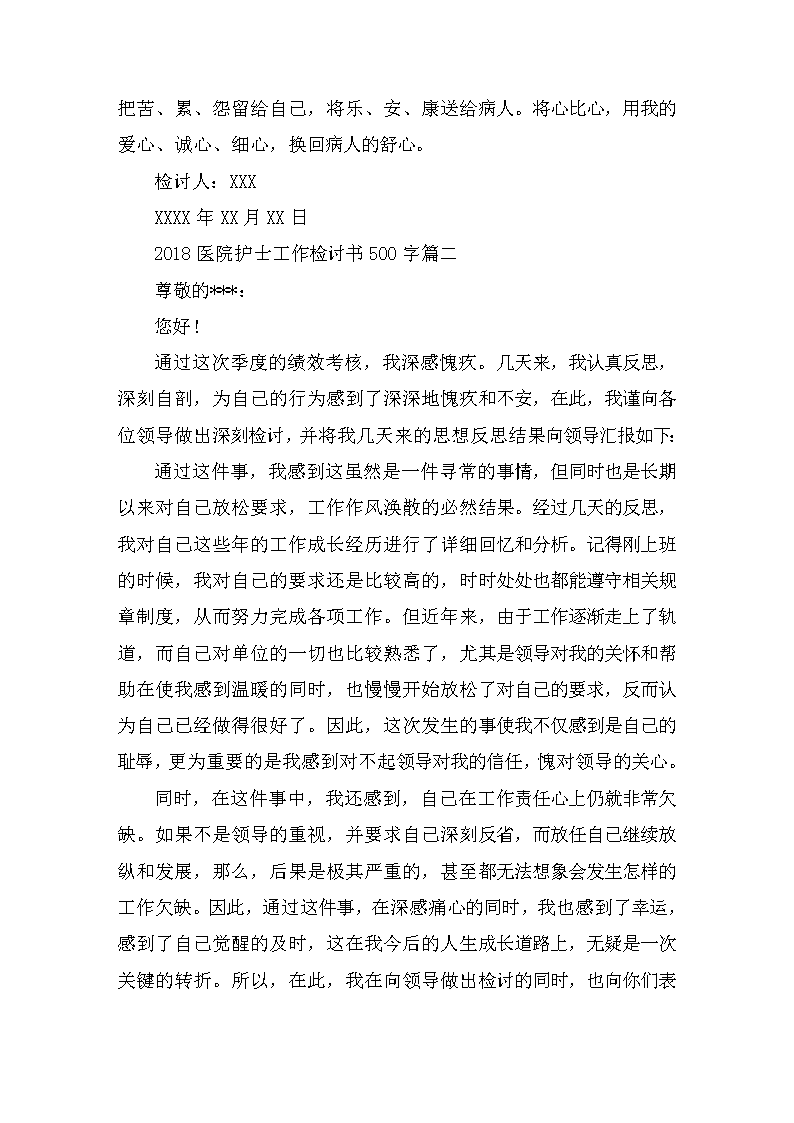 把苦、累、怨留给自己，将乐、安、康送给病人。将心比心，用我的爱心、诚心、细心，换回病人的舒心。

检讨人：XXX

XXXX 年 XX 月 XX 日

2018 医院护士工作检讨书 500 字篇二

尊敬的***：

您好！

通过这次季度的绩效考核，我深感愧疚。几天来，我认真反思，深刻自剖，为自己的行为感到了深深地愧疚和不安，在此，我谨向各位领导做出深刻检讨，并将我几天来的思想反思结果向领导汇报如下：

通过这件事，我感到这虽然是一件寻常的事情，但同时也是长期以来对自己放松要求，工作作风涣散的必然结果。经过几天的反思，我对自己这些年的工作成长经历进行了详细回忆和分析。记得刚上班的时候，我对自己的要求还是比较高的，时时处处也都能遵守相关规章制度，从而努力完成各项工作。但近年来，由于工作逐渐走上了轨道，而自己对单位的一切也比较熟悉了，尤其是领导对我的关怀和帮助在使我感到温暖的同时，也慢慢开始放松了对自己的要求，反而认为自己已经做得很好了。因此，这次发生的事使我不仅感到是自己的耻辱，更为重要的是我感到对不起领导对我的信任，愧对领导的关心。

同时，在这件事中，我还感到，自己在工作责任心上仍就非常欠缺。如果不是领导的重视，并要求自己深刻反省，而放任自己继续放纵和发展，那么，后果是极其严重的，甚至都无法想象会发生怎样的工作欠缺。因此，通过这件事，在深感痛心的同时，我也感到了幸运，感到了自己觉醒的及时，这在我今后的人生成长道路上，无疑是一次关键的转折。所以，在此，我在向领导做出检讨的同时，也向你们表